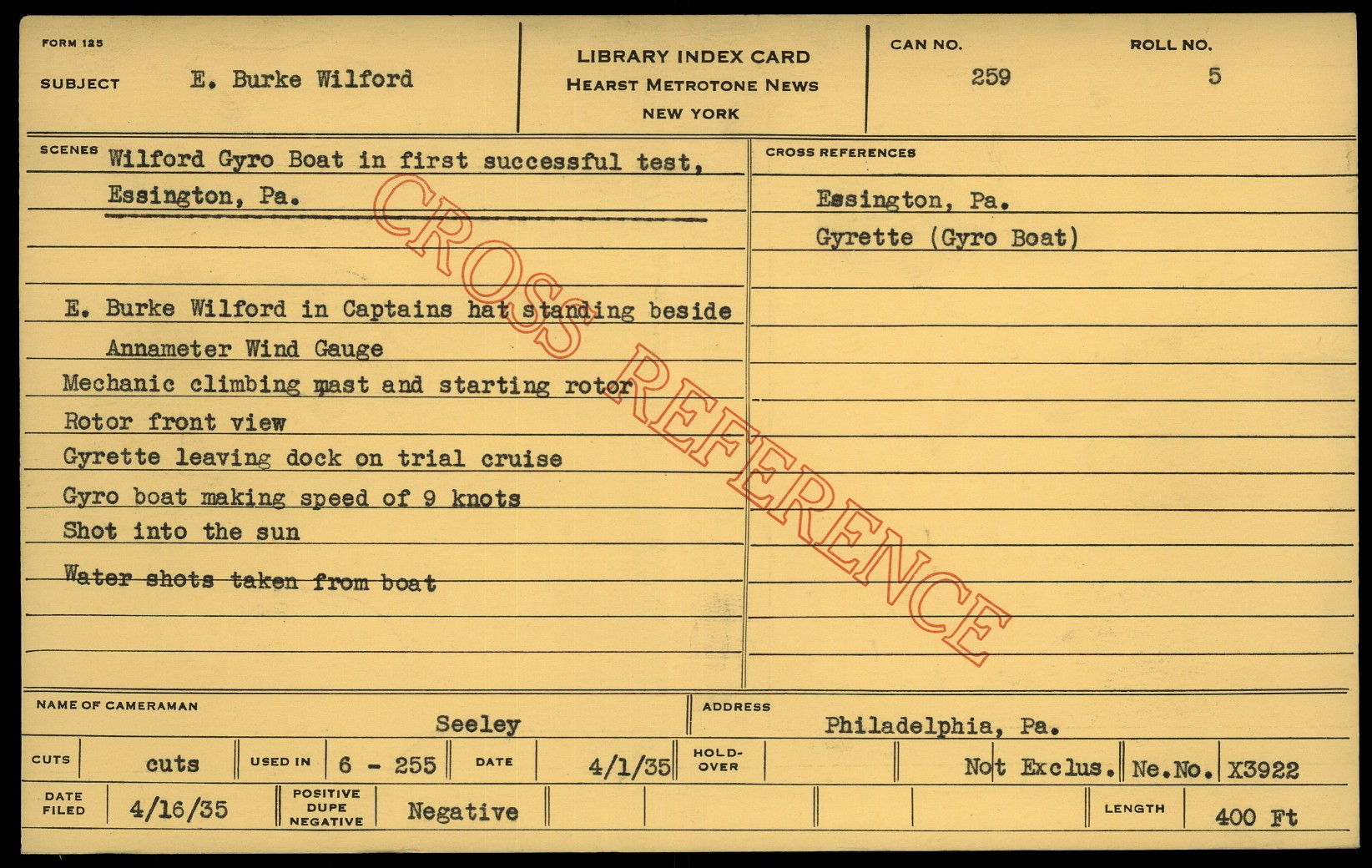 FORM 125

SUBJECT E. Burke Wilford

LIBRARY INDEX CARD
HEARST METROTONE NEWS
NEW YORK

CAN NO. 259

ROLL NO. 5

SCENES Wilford Gyro Boat in first successful test, Essington, Pa.

E. Burke Wilford in Captains hat standing beside Annameter Wind Gauge

Mechanic climbing mast and starting rotor

Rotor front view

Gyrette leaving dock on trial cruise

Gyro boat making speed of 9 knots

Shot into the sun

Water shots taken from boat

CROSS REFERENCES

Essington, Pa.

Gyrette (Gyro Boat)

NAME OF CAMERAMAN Seeley

ADDRESS Philadelphia, Pa.

CUTS cuts USED IN 6 - 255 DATE 4/1/35 HOLD-OVER Not Exclus. Ne.No. X3922

DATE FILED 4/16/35 POSITIVE DUPE NEGATIVE Negative LENGTH 400 Ft

CROSS REFERENCE